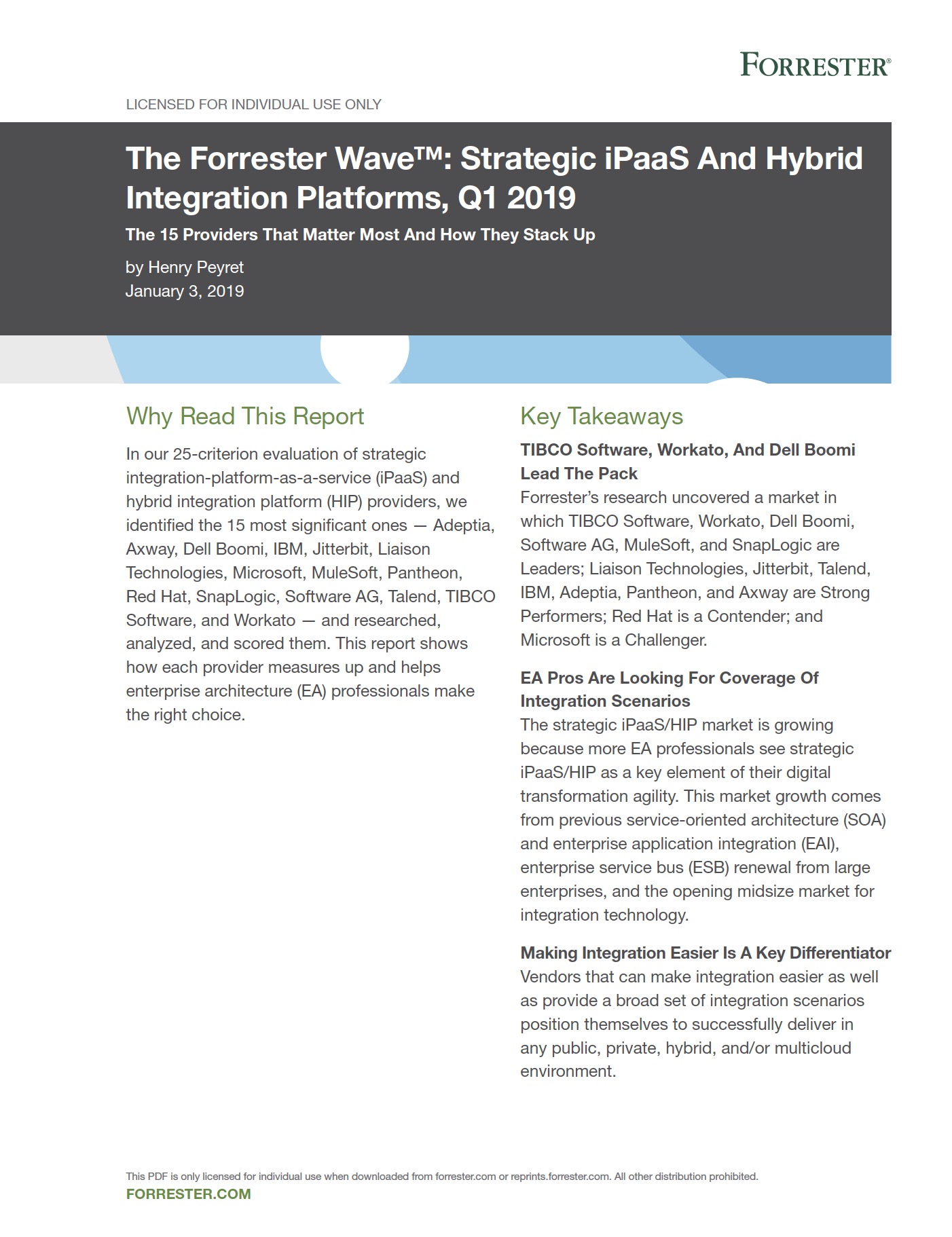 FORRESTER®

LICENSED FOR INDIVIDUAL USE ONLY

The Forrester Wave™: Strategic iPaaS And Hybrid Integration Platforms, Q1 2019

The 15 Providers That Matter Most And How They Stack Up

by Henry Peyret
January 3, 2019

Why Read This Report

In our 25-criterion evaluation of strategic integration-platform-as-a-service (iPaaS) and hybrid integration platform (HIP) providers, we identified the 15 most significant ones — Adeptia, Axway, Dell Boomi, IBM, Jitterbit, Liaison Technologies, Microsoft, MuleSoft, Pantheon, Red Hat, SnapLogic, Software AG, Talend, TIBCO Software, and Workato — and researched, analyzed, and scored them. This report shows how each provider measures up and helps enterprise architecture (EA) professionals make the right choice.

Key Takeaways

TIBCO Software, Workato, And Dell Boomi Lead The Pack
Forrester's research uncovered a market in which TIBCO Software, Workato, Dell Boomi, Software AG, MuleSoft, and SnapLogic are Leaders; Liaison Technologies, Jitterbit, Talend, IBM, Adeptia, Pantheon, and Axway are Strong Performers; Red Hat is a Contender; and Microsoft is a Challenger.

EA Pros Are Looking For Coverage Of Integration Scenarios
The strategic iPaaS/HIP market is growing because more EA professionals see strategic iPaaS/HIP as a key element of their digital transformation agility. This market growth comes from previous service-oriented architecture (SOA) and enterprise application integration (EAI), enterprise service bus (ESB) renewal from large enterprises, and the opening midsize market for integration technology.

Making Integration Easier Is A Key Differentiator
Vendors that can make integration easier as well as provide a broad set of integration scenarios position themselves to successfully deliver in any public, private, hybrid, and/or multicloud environment.

This PDF is only licensed for individual use when downloaded from forrester.com or reprints.forrester.com. All other distribution prohibited.
FORRESTER.COM